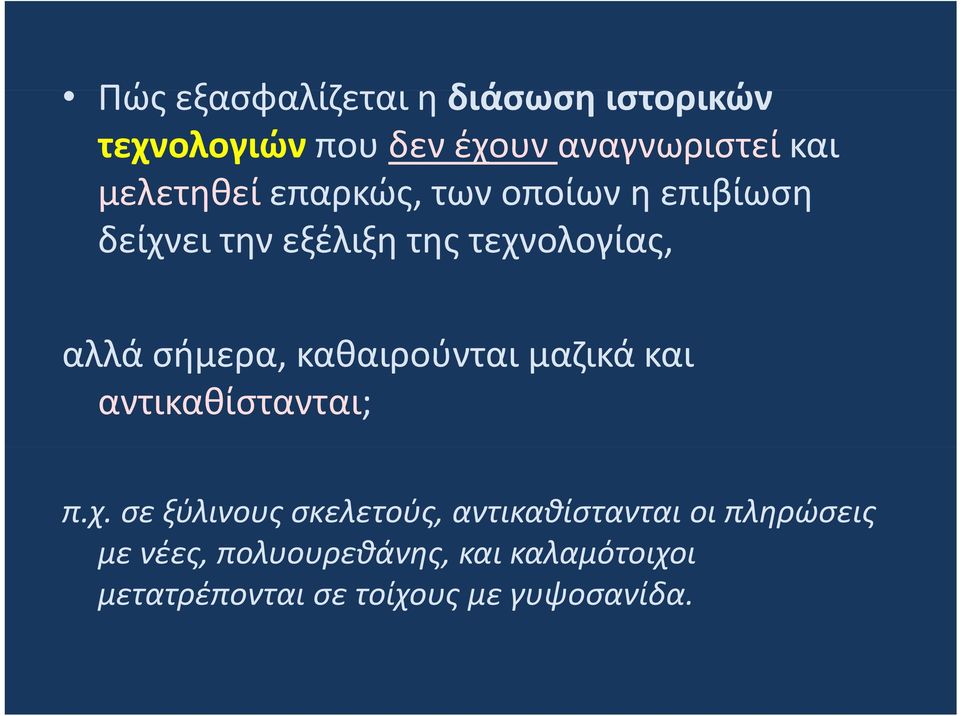 • Πώς εξασφαλίζεται η διάσωση ιστορικών τεχνολογιών που δεν έχουν αναγνωριστεί και μελετηθεί επαρκώς, των οποίων η επιβίωση δείχνει την εξέλιξη της τεχνολογίας,

αλλά σήμερα, καθαιρούνται μαζικά και αντικαθίστανται;

π.χ. σε ξύλινους σκελετούς, αντικαθίστανται οι πληρώσεις με νέες, πολυουρεθάνης, και καλαμότοιχοι μετατρέπονται σε τοίχους με γυψοσανίδα.